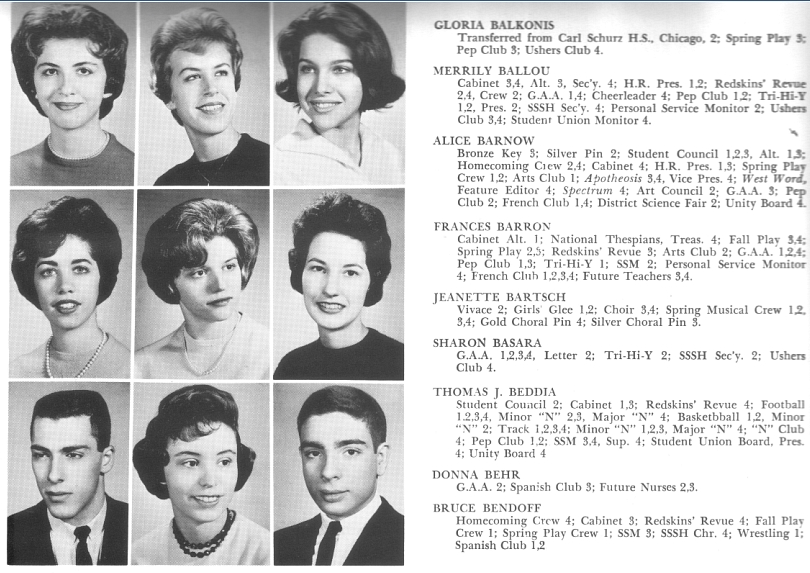 GLORIA BALKONIS
Transferred from Carl Schurz H.S., Chicago, 2; Spring Play 3; Pep Club 3; Ushers Club 4.

MERRILY BALLOU
Cabinet 3,4, Alt. 3, Sec'y. 4; H.R. Pres. 1,2; Redskins' Revue 2,4, Crew 2; G.A.A. 1,4; Cheerleader 4; Pep Club 1,2; Tri-Hi-Y 1,2, Pres. 2; SSSH Sec'y. 4; Personal Service Monitor 2; Ushers Club 3,4; Student Union Monitor 4.

ALICE BARNOW
Bronze Key 3; Silver Pin 2; Student Council 1,2,3, Alt. 1,3; Homecoming Crew 2,4; Cabinet 4; H.R. Pres. 1,3; Spring Play Crew 1,2; Arts Club 1; Apotheosis 3,4, Vice Pres. 4; West Word, Feature Editor 4; Spectrum 4; Art Council 2; G.A.A. 3; Pep Club 2; French Club 1,4; District Science Fair 2; Unity Board 4.

FRANCES BARRON
Cabinet Alt. 1; National Thespians, Treas. 4; Fall Play 3,4; Spring Play 2,3; Redskins' Revue 3; Arts Club 2; G.A.A. 1,2,4; Pep Club 1,3; Tri-Hi-Y 1; SSM 2; Personal Service Monitor 4; French Club 1,2,3,4; Future Teachers 3,4.

JEANETTE BARTSCH
Vivace 2; Girls' Glee 1,2; Choir 3,4; Spring Musical Crew 1,2, 3,4; Gold Choral Pin 4; Silver Choral Pin 3.

SHARON BASARA
G.A.A. 1,2,3,4, Letter 2; Tri-Hi-Y 2; SSSH Sec'y. 2; Ushers Club 4.

THOMAS J. BEDDIA
Student Council 2; Cabinet 1,3; Redskins' Revue 4; Football 1,2,3,4, Minor "N" 2,3, Major "N" 4; Basketbball 1,2, Minor "N" 2; Track 1,2,3,4; Minor "N" 1,2,3, Major "N" 4; "N" Club 4; Pep Club 1,2; SSM 3,4, Sup. 4; Student Union Board, Pres. 4; Unity Board 4

DONNA BEHR
G.A.A. 2; Spanish Club 3; Future Nurses 2,3.

BRUCE BENDOFF
Homecoming Crew 4; Cabinet 3; Redskins' Revue 4; Fall Play Crew 1; Spring Play Crew 1; SSM 3; SSSH Chr. 4; Wrestling 1; Spanish Club 1,2